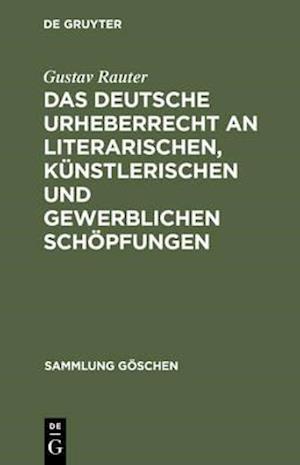 DE GRUYTER

Gustav Rauter

DAS DEUTSCHE URHEBERRECHT AN LITERARISCHEN, KÜNSTLERISCHEN UND GEWERBLICHEN SCHÖPFUNGEN

SAMMLUNG GÖSCHEN

DE G